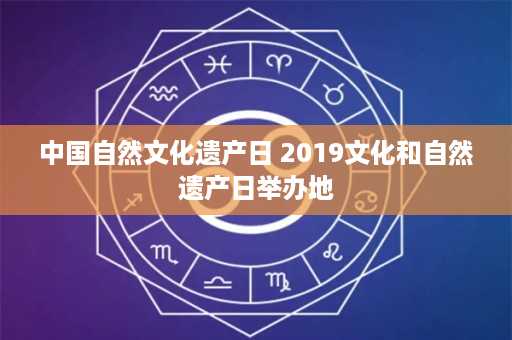 中国自然文化遗产日 2019文化和自然遗产日举办地